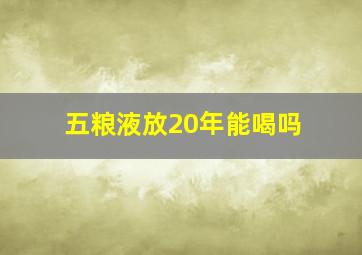 五粮液放20年能喝吗